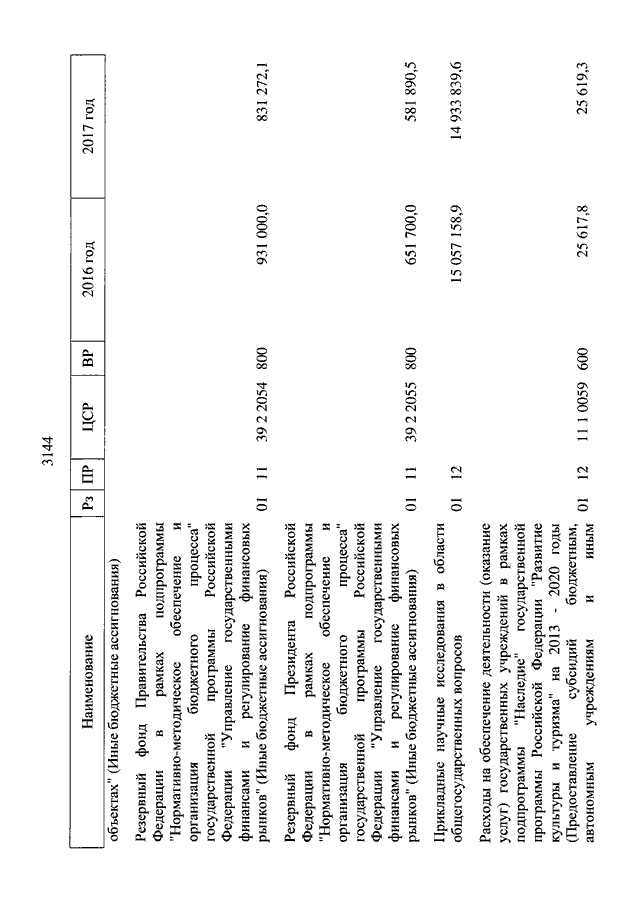 3144

| Наименование | Рз | ПР | ЦСР | ВР | 2016 год | 2017 год |
|---|---|---|---|---|---|---|
| объектах" (Иные бюджетные ассигнования) | | | | | | |
| Резервный фонд Правительства Российской Федерации в рамках подпрограммы "Нормативно-методическое обеспечение и организация бюджетного процесса" государственной программы Российской Федерации "Управление государственными финансами и регулирование финансовых рынков" (Иные бюджетные ассигнования) | 01 | 11 | 39 2 2054 | 800 | 931 000,0 | 831 272,1 |
| Резервный фонд Президента Российской Федерации в рамках подпрограммы "Нормативно-методическое обеспечение и организация бюджетного процесса" государственной программы Российской Федерации "Управление государственными финансами и регулирование финансовых рынков" (Иные бюджетные ассигнования) | 01 | 11 | 39 2 2055 | 800 | 651 700,0 | 581 890,5 |
| Прикладные научные исследования в области общегосударственных вопросов | 01 | 12 | | | 15 057 158,9 | 14 933 839,6 |
| Расходы на обеспечение деятельности (оказание услуг) государственных учреждений в рамках подпрограммы "Наследие" государственной программы Российской Федерации "Развитие культуры и туризма" на 2013 - 2020 годы (Предоставление субсидий бюджетным, автономным учреждениям и иным | 01 | 12 | 11 1 0059 | 600 | 25 617,8 | 25 619,3 |